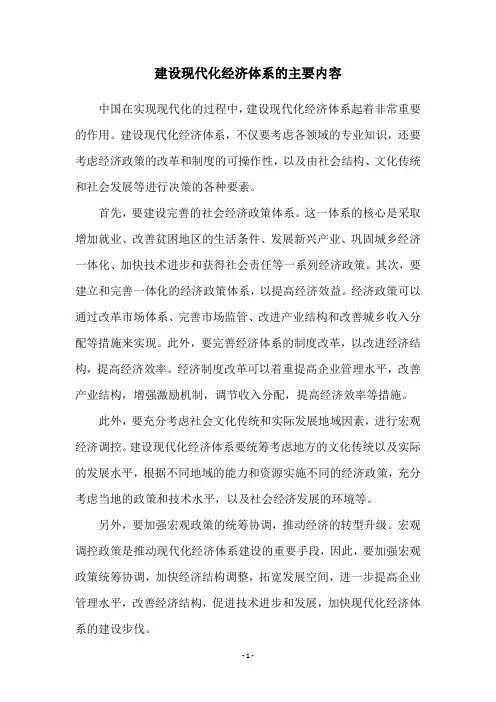 建设现代化经济体系的主要内容

中国在实现现代化的过程中，建设现代化经济体系起着非常重要的作用。建设现代化经济体系，不仅要考虑各领域的专业知识，还要考虑经济政策的改革和制度的可操作性，以及由社会结构、文化传统和社会发展等进行决策的各种要素。

首先，要建设完善的社会经济政策体系。这一体系的核心是采取增加就业、改善贫困地区的生活条件、发展新兴产业、巩固城乡经济一体化、加快技术进步和获得社会责任等一系列经济政策。其次，要建立和完善一体化的经济政策体系，以提高经济效益。经济政策可以通过改革市场体系、完善市场监管、改进产业结构和改善城乡收入分配等措施来实现。此外，要完善经济体系的制度改革，以改进经济结构，提高经济效率。经济制度改革可以着重提高企业管理水平，改善产业结构，增强激励机制，调节收入分配，提高经济效率等措施。

此外，要充分考虑社会文化传统和实际发展地域因素，进行宏观经济调控。建设现代化经济体系要统筹考虑地方的文化传统以及实际的发展水平，根据不同地域的能力和资源实施不同的经济政策，充分考虑当地的政策和技术水平，以及社会经济发展的环境等。

另外，要加强宏观政策的统筹协调，推动经济的转型升级。宏观调控政策是推动现代化经济体系建设的重要手段，因此，要加强宏观政策统筹协调，加快经济结构调整，拓宽发展空间，进一步提高企业管理水平，改善经济结构，促进技术进步和发展，加快现代化经济体系的建设步伐。

- 1 -